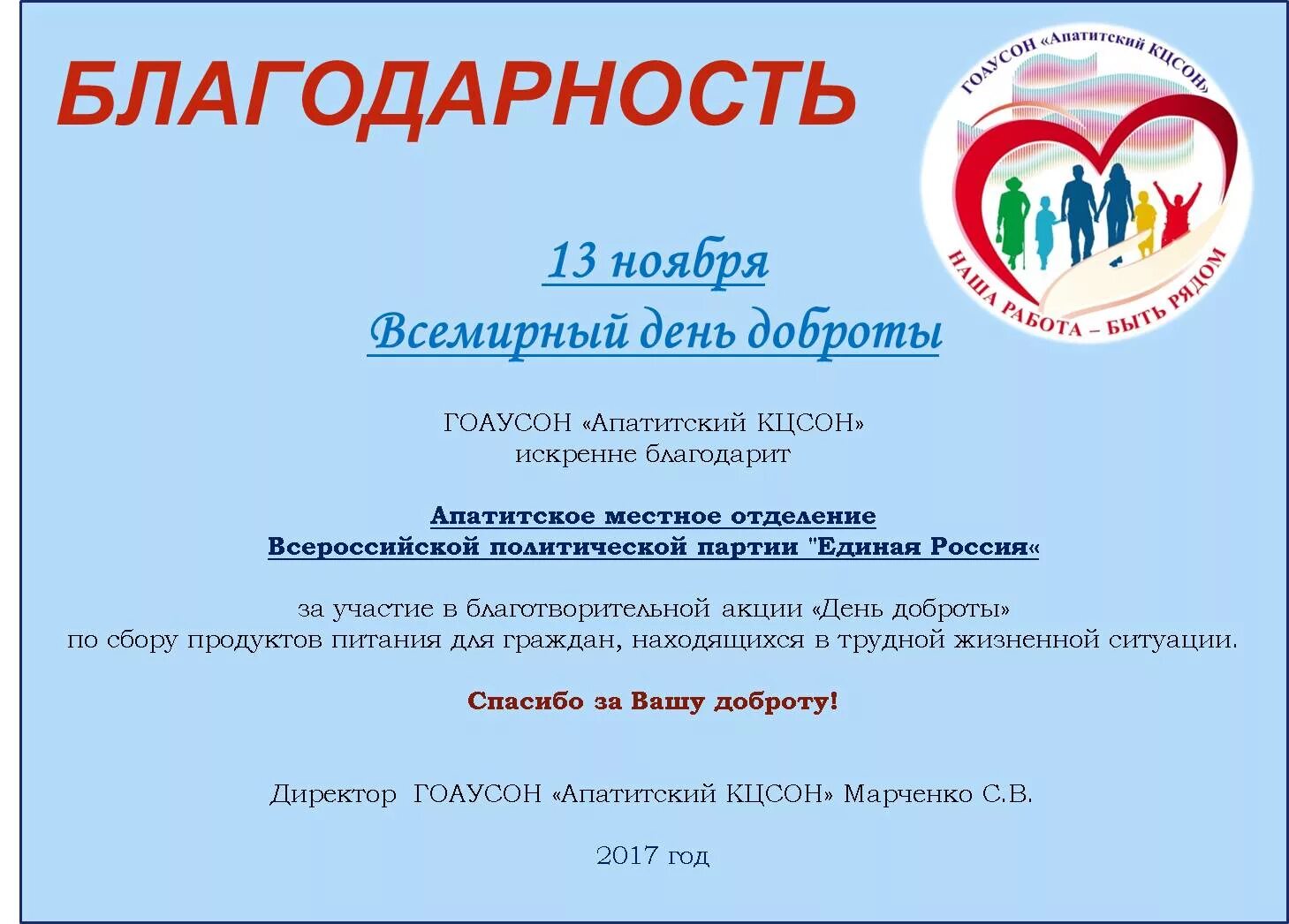 БЛАГОДАРНОСТЬ

ГОАУСОН «Апатитский КЦСОН»
НАША РАБОТА – БЫТЬ РЯДОМ

13 ноября
Всемирный день доброты

ГОАУСОН «Апатитский КЦСОН»
искренне благодарит

Апатитское местное отделение
Всероссийской политической партии "Единая Россия«

за участие в благотворительной акции «День доброты»
по сбору продуктов питания для граждан, находящихся в трудной жизненной ситуации.

Спасибо за Вашу доброту!

Директор ГОАУСОН «Апатитский КЦСОН» Марченко С.В.

2017 год